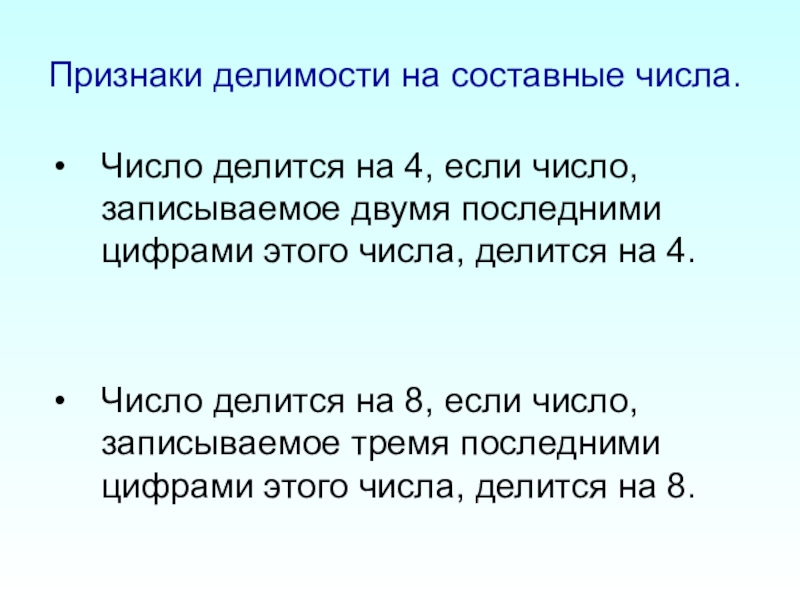 Признаки делимости на составные числа.

• Число делится на 4, если число, записываемое двумя последними цифрами этого числа, делится на 4.

• Число делится на 8, если число, записываемое тремя последними цифрами этого числа, делится на 8.